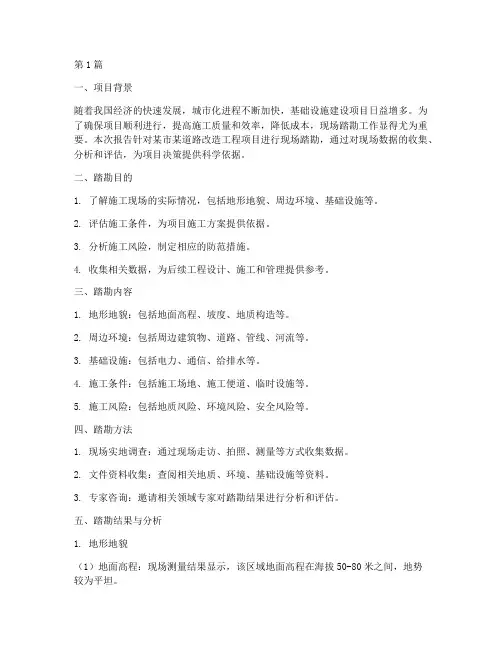 第1篇

一、项目背景

随着我国经济的快速发展，城市化进程不断加快，基础设施建设项目日益增多。为了确保项目顺利进行，提高施工质量和效率，降低成本，现场踏勘工作显得尤为重要。本次报告针对某市某道路改造工程项目进行现场踏勘，通过对现场数据的收集、分析和评估，为项目决策提供科学依据。

二、踏勘目的

1. 了解施工现场的实际情况，包括地形地貌、周边环境、基础设施等。

2. 评估施工条件，为项目施工方案提供依据。

3. 分析施工风险，制定相应的防范措施。

4. 收集相关数据，为后续工程设计、施工和管理提供参考。

三、踏勘内容

1. 地形地貌：包括地面高程、坡度、地质构造等。

2. 周边环境：包括周边建筑物、道路、管线、河流等。

3. 基础设施：包括电力、通信、给排水等。

4. 施工条件：包括施工场地、施工便道、临时设施等。

5. 施工风险：包括地质风险、环境风险、安全风险等。

四、踏勘方法

1. 现场实地调查：通过现场走访、拍照、测量等方式收集数据。

2. 文件资料收集：查阅相关地质、环境、基础设施等资料。

3. 专家咨询：邀请相关领域专家对踏勘结果进行分析和评估。

五、踏勘结果与分析

1. 地形地貌

（1）地面高程：现场测量结果显示，该区域地面高程在海拔50-80米之间，地势较为平坦。